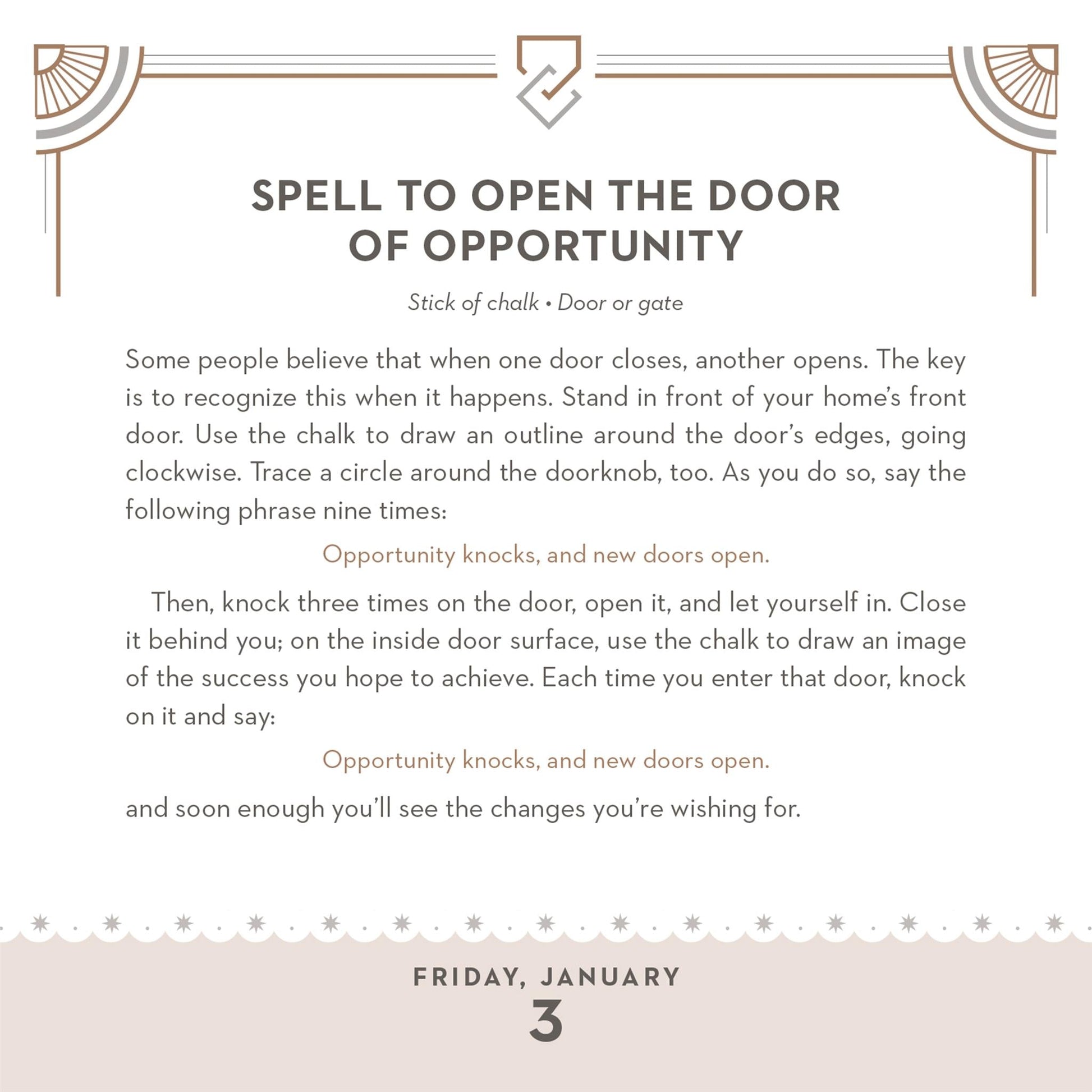 SPELL TO OPEN THE DOOR OF OPPORTUNITY

Stick of chalk • Door or gate

Some people believe that when one door closes, another opens. The key is to recognize this when it happens. Stand in front of your home's front door. Use the chalk to draw an outline around the door's edges, going clockwise. Trace a circle around the doorknob, too. As you do so, say the following phrase nine times:

Opportunity knocks, and new doors open.

Then, knock three times on the door, open it, and let yourself in. Close it behind you; on the inside door surface, use the chalk to draw an image of the success you hope to achieve. Each time you enter that door, knock on it and say:

Opportunity knocks, and new doors open.

and soon enough you'll see the changes you're wishing for.

FRIDAY, JANUARY
3